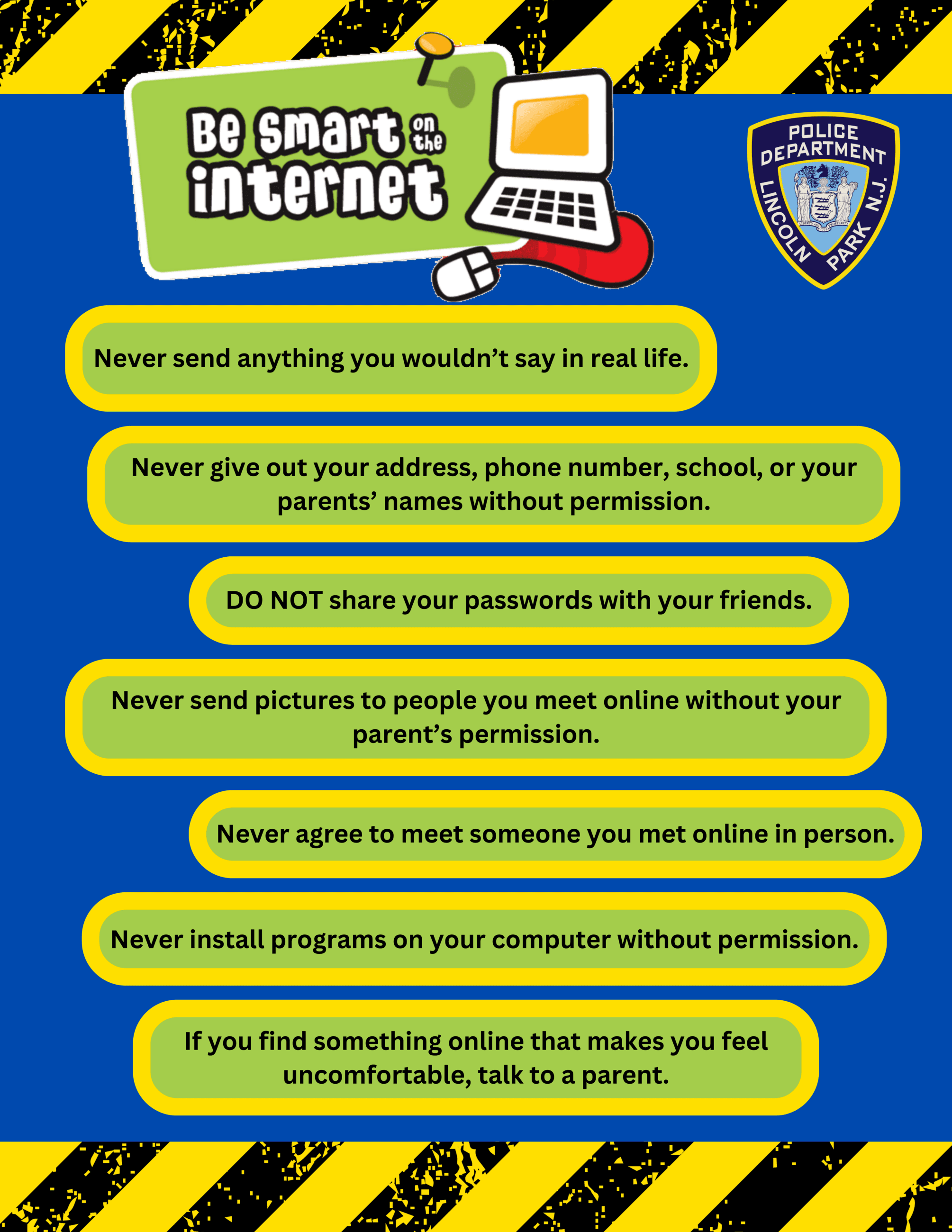 Be Smart on the internet

POLICE DEPARTMENT
LINCOLN PARK N.J.

Never send anything you wouldn't say in real life.

Never give out your address, phone number, school, or your parents' names without permission.

DO NOT share your passwords with your friends.

Never send pictures to people you meet online without your parent's permission.

Never agree to meet someone you met online in person.

Never install programs on your computer without permission.

If you find something online that makes you feel uncomfortable, talk to a parent.